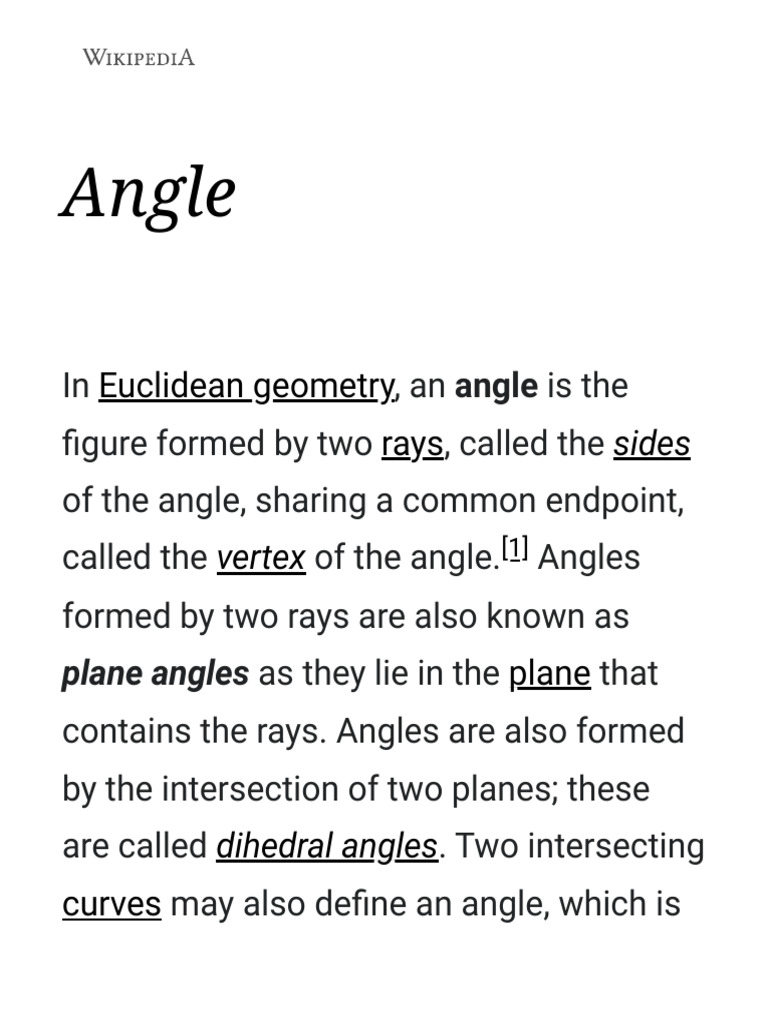 WIKIPEDIA

Angle

In Euclidean geometry, an angle is the figure formed by two rays, called the sides of the angle, sharing a common endpoint, called the vertex of the angle.[1] Angles formed by two rays are also known as plane angles as they lie in the plane that contains the rays. Angles are also formed by the intersection of two planes; these are called dihedral angles. Two intersecting curves may also define an angle, which is